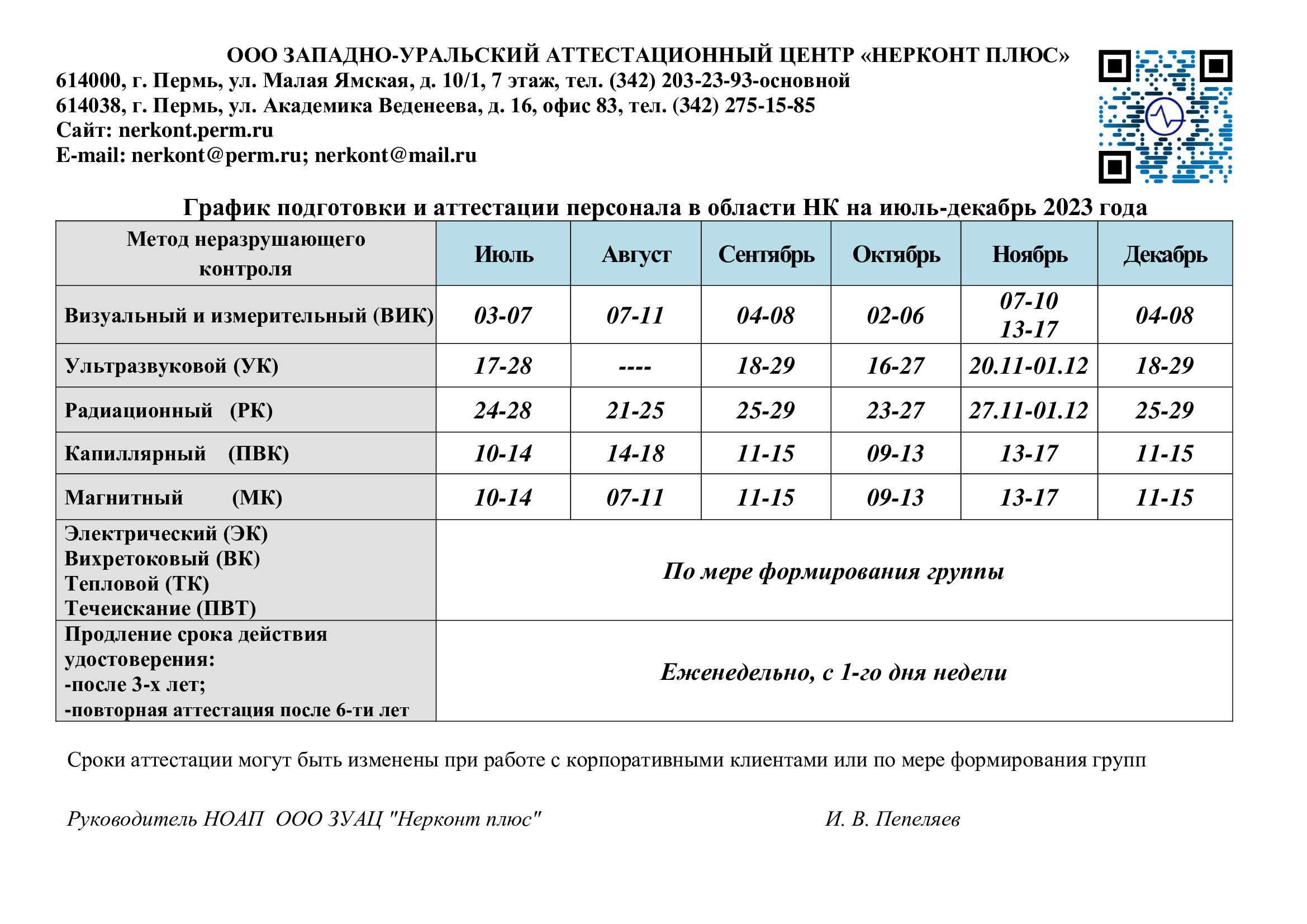 ООО ЗАПАДНО-УРАЛЬСКИЙ АТТЕСТАЦИОННЫЙ ЦЕНТР «НЕРКОНТ ПЛЮС»
614000, г. Пермь, ул. Малая Ямская, д. 10/1, 7 этаж, тел. (342) 203-23-93-основной
614038, г. Пермь, ул. Академика Веденеева, д. 16, офис 83, тел. (342) 275-15-85
Сайт: nerkont.perm.ru
E-mail: nerkont@perm.ru; nerkont@mail.ru

График подготовки и аттестации персонала в области НК на июль-декабрь 2023 года

| Метод неразрушающего контроля | Июль | Август | Сентябрь | Октябрь | Ноябрь | Декабрь |
|---|---|---|---|---|---|---|
| Визуальный и измерительный (ВИК) | 03-07 | 07-11 | 04-08 | 02-06 | 07-10 13-17 | 04-08 |
| Ультразвуковой (УК) | 17-28 | ---- | 18-29 | 16-27 | 20.11-01.12 | 18-29 |
| Радиационный (РК) | 24-28 | 21-25 | 25-29 | 23-27 | 27.11-01.12 | 25-29 |
| Капиллярный (ПВК) | 10-14 | 14-18 | 11-15 | 09-13 | 13-17 | 11-15 |
| Магнитный (МК) | 10-14 | 07-11 | 11-15 | 09-13 | 13-17 | 11-15 |
| Электрический (ЭК) Вихретоковый (ВК) Тепловой (ТК) Течеискание (ПВТ) | По мере формирования группы | | | | | |
| Продление срока действия удостоверения: -после 3-х лет; -повторная аттестация после 6-ти лет | Еженедельно, с 1-го дня недели | | | | | |

Сроки аттестации могут быть изменены при работе с корпоративными клиентами или по мере формирования групп

Руководитель НОАП ООО ЗУАЦ "Нерконт плюс" И. В. Пепеляев